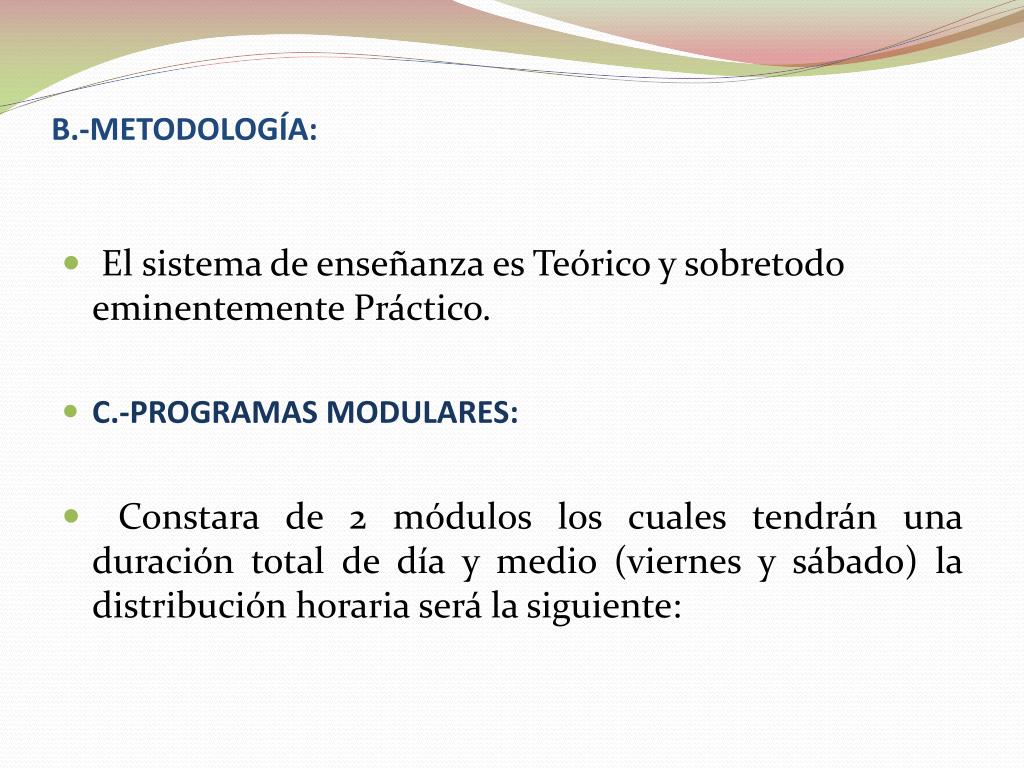 B.-METODOLOGÍA:

El sistema de enseñanza es Teórico y sobretodo eminentemente Práctico.

C.-PROGRAMAS MODULARES:

Constara de 2 módulos los cuales tendrán una duración total de día y medio (viernes y sábado) la distribución horaria será la siguiente: